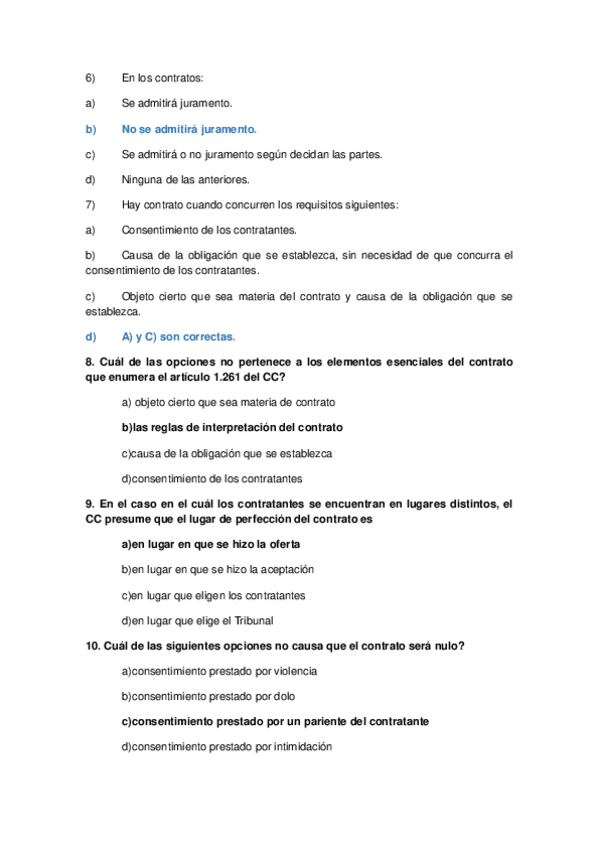 6) En los contratos:

a) Se admitirá juramento.

b) No se admitirá juramento.

c) Se admitirá o no juramento según decidan las partes.

d) Ninguna de las anteriores.

7) Hay contrato cuando concurren los requisitos siguientes:

a) Consentimiento de los contratantes.

b) Causa de la obligación que se establezca, sin necesidad de que concurra el consentimiento de los contratantes.

c) Objeto cierto que sea materia del contrato y causa de la obligación que se establezca.

d) A) y C) son correctas.

8. Cuál de las opciones no pertenece a los elementos esenciales del contrato que enumera el artículo 1.261 del CC?

a) objeto cierto que sea materia de contrato

b)las reglas de interpretación del contrato

c)causa de la obligación que se establezca

d)consentimiento de los contratantes

9. En el caso en el cuál los contratantes se encuentran en lugares distintos, el CC presume que el lugar de perfección del contrato es

a)en lugar en que se hizo la oferta

b)en lugar en que se hizo la aceptación

c)en lugar que eligen los contratantes

d)en lugar que elige el Tribunal

10. Cuál de las siguientes opciones no causa que el contrato será nulo?

a)consentimiento prestado por violencia

b)consentimiento prestado por dolo

c)consentimiento prestado por un pariente del contratante

d)consentimiento prestado por intimidación